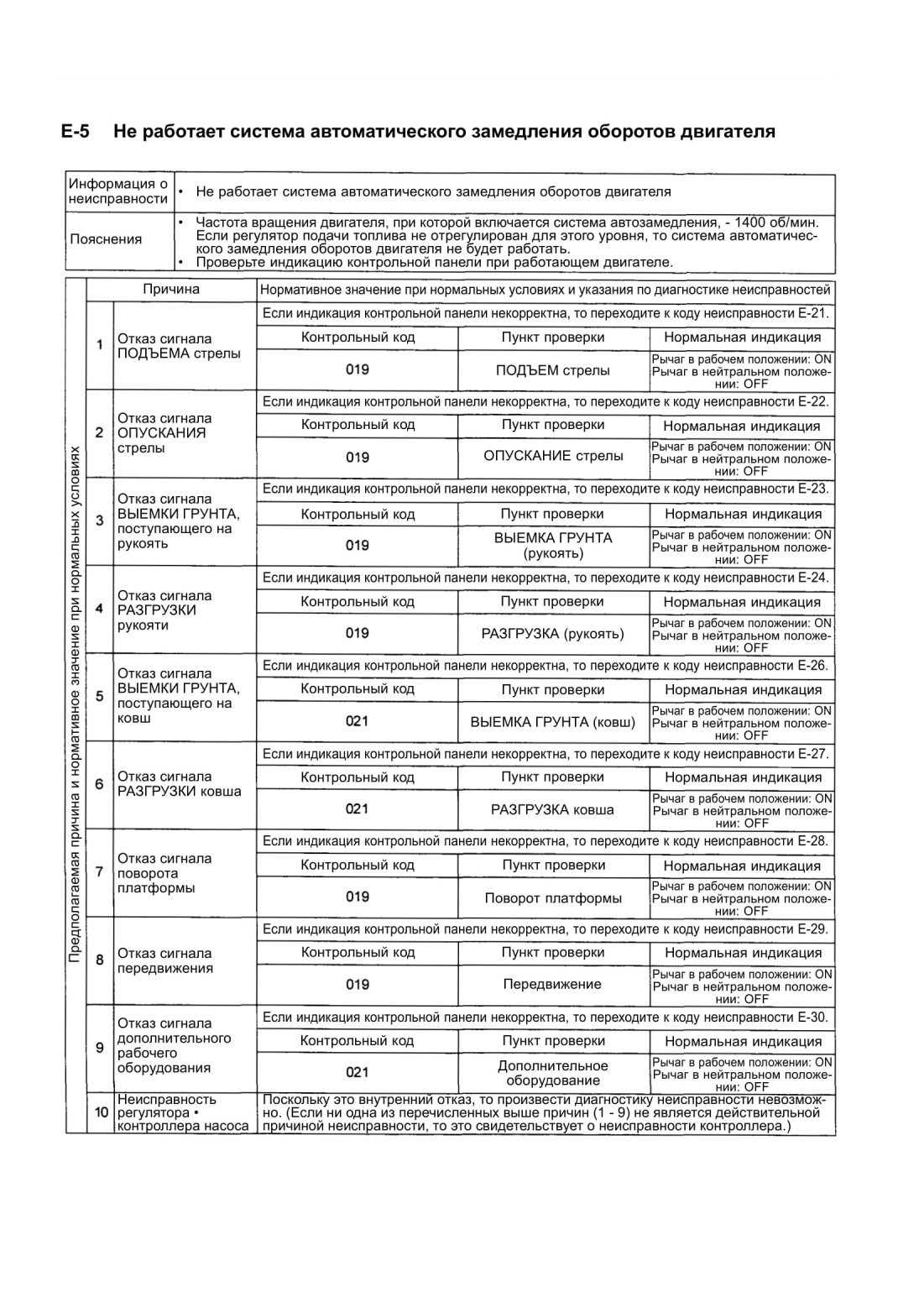 E-5 Не работает система автоматического замедления оборотов двигателя

| Информация о неисправности | • Не работает система автоматического замедления оборотов двигателя |
|---|---|
| Пояснения | • Частота вращения двигателя, при которой включается система автозамедления, - 1400 об/мин. Если регулятор подачи топлива не отрегулирован для этого уровня, то система автоматического замедления оборотов двигателя не будет работать. • Проверьте индикацию контрольной панели при работающем двигателе. |

Предполагаемая причина и нормативное значение при нормальных условиях

| | Причина | Нормативное значение при нормальных условиях и указания по диагностике неисправностей | | |
|---|---|---|---|---|
| 1 | Отказ сигнала ПОДЪЕМА стрелы | Если индикация контрольной панели некорректна, то переходите к коду неисправности E-21. | | |
| | | Контрольный код | Пункт проверки | Нормальная индикация |
| | | 019 | ПОДЪЕМ стрелы | Рычаг в рабочем положении: ON Рычаг в нейтральном положении: OFF |
| 2 | Отказ сигнала ОПУСКАНИЯ стрелы | Если индикация контрольной панели некорректна, то переходите к коду неисправности E-22. | | |
| | | Контрольный код | Пункт проверки | Нормальная индикация |
| | | 019 | ОПУСКАНИЕ стрелы | Рычаг в рабочем положении: ON Рычаг в нейтральном положении: OFF |
| 3 | Отказ сигнала ВЫЕМКИ ГРУНТА, поступающего на рукоять | Если индикация контрольной панели некорректна, то переходите к коду неисправности E-23. | | |
| | | Контрольный код | Пункт проверки | Нормальная индикация |
| | | 019 | ВЫЕМКА ГРУНТА (рукоять) | Рычаг в рабочем положении: ON Рычаг в нейтральном положении: OFF |
| 4 | Отказ сигнала РАЗГРУЗКИ рукояти | Если индикация контрольной панели некорректна, то переходите к коду неисправности E-24. | | |
| | | Контрольный код | Пункт проверки | Нормальная индикация |
| | | 019 | РАЗГРУЗКА (рукоять) | Рычаг в рабочем положении: ON Рычаг в нейтральном положении: OFF |
| 5 | Отказ сигнала ВЫЕМКИ ГРУНТА, поступающего на ковш | Если индикация контрольной панели некорректна, то переходите к коду неисправности E-26. | | |
| | | Контрольный код | Пункт проверки | Нормальная индикация |
| | | 021 | ВЫЕМКА ГРУНТА (ковш) | Рычаг в рабочем положении: ON Рычаг в нейтральном положении: OFF |
| 6 | Отказ сигнала РАЗГРУЗКИ ковша | Если индикация контрольной панели некорректна, то переходите к коду неисправности E-27. | | |
| | | Контрольный код | Пункт проверки | Нормальная индикация |
| | | 021 | РАЗГРУЗКА ковша | Рычаг в рабочем положении: ON Рычаг в нейтральном положении: OFF |
| 7 | Отказ сигнала поворота платформы | Если индикация контрольной панели некорректна, то переходите к коду неисправности E-28. | | |
| | | Контрольный код | Пункт проверки | Нормальная индикация |
| | | 019 | Поворот платформы | Рычаг в рабочем положении: ON Рычаг в нейтральном положении: OFF |
| 8 | Отказ сигнала передвижения | Если индикация контрольной панели некорректна, то переходите к коду неисправности E-29. | | |
| | | Контрольный код | Пункт проверки | Нормальная индикация |
| | | 019 | Передвижение | Рычаг в рабочем положении: ON Рычаг в нейтральном положении: OFF |
| 9 | Отказ сигнала дополнительного рабочего оборудования | Если индикация контрольной панели некорректна, то переходите к коду неисправности E-30. | | |
| | | Контрольный код | Пункт проверки | Нормальная индикация |
| | | 021 | Дополнительное оборудование | Рычаг в рабочем положении: ON Рычаг в нейтральном положении: OFF |
| 10 | Неисправность регулятора • контроллера насоса | Поскольку это внутренний отказ, то произвести диагностику неисправности невозможно. (Если ни одна из перечисленных выше причин (1 - 9) не является действительной причиной неисправности, то это свидетельствует о неисправности контроллера.) | | |